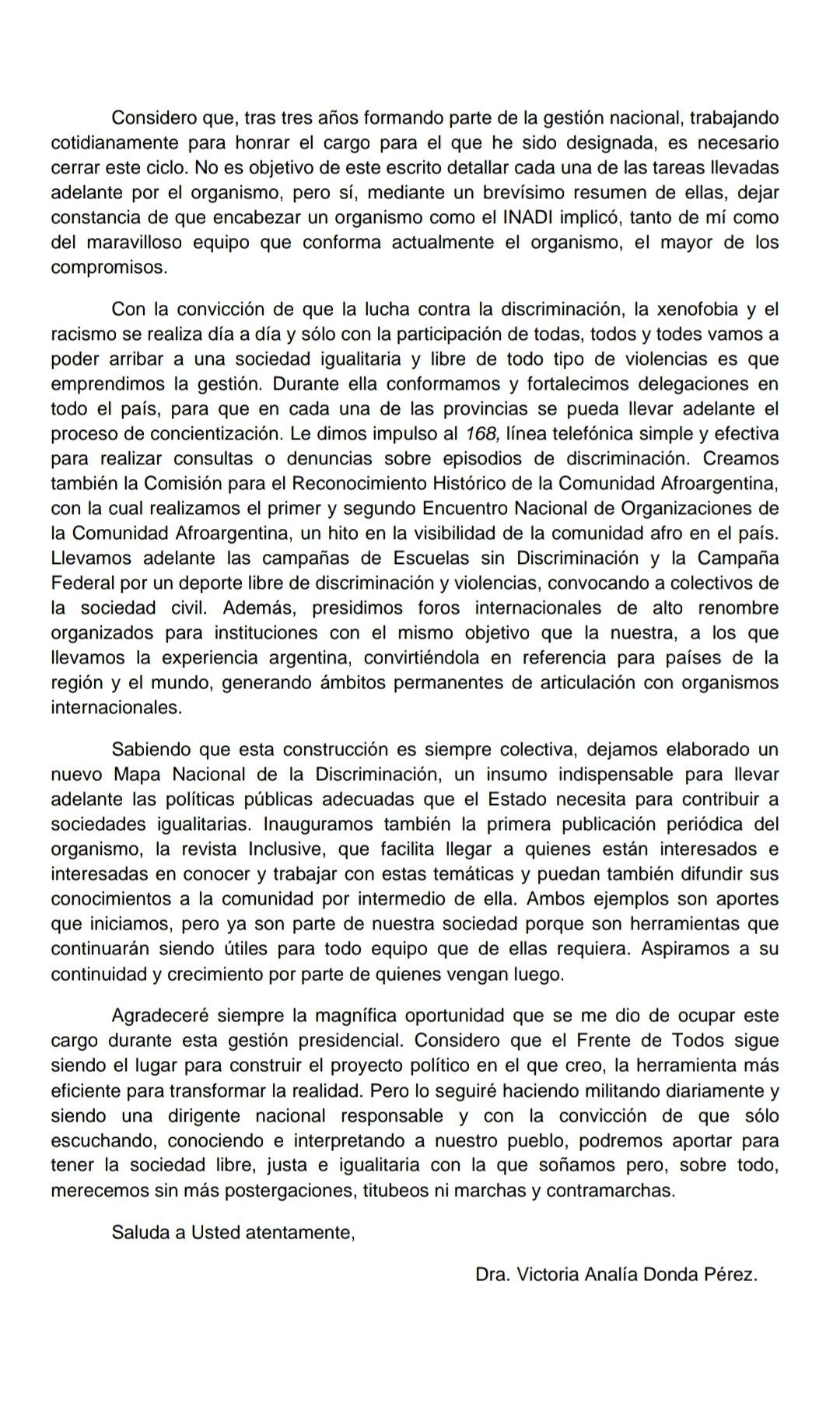 Considero que, tras tres años formando parte de la gestión nacional, trabajando cotidianamente para honrar el cargo para el que he sido designada, es necesario cerrar este ciclo. No es objetivo de este escrito detallar cada una de las tareas llevadas adelante por el organismo, pero sí, mediante un brevísimo resumen de ellas, dejar constancia de que encabezar un organismo como el INADI implicó, tanto de mí como del maravilloso equipo que conforma actualmente el organismo, el mayor de los compromisos.

Con la convicción de que la lucha contra la discriminación, la xenofobia y el racismo se realiza día a día y sólo con la participación de todas, todos y todes vamos a poder arribar a una sociedad igualitaria y libre de todo tipo de violencias es que emprendimos la gestión. Durante ella conformamos y fortalecimos delegaciones en todo el país, para que en cada una de las provincias se pueda llevar adelante el proceso de concientización. Le dimos impulso al 168, línea telefónica simple y efectiva para realizar consultas o denuncias sobre episodios de discriminación. Creamos también la Comisión para el Reconocimiento Histórico de la Comunidad Afroargentina, con la cual realizamos el primer y segundo Encuentro Nacional de Organizaciones de la Comunidad Afroargentina, un hito en la visibilidad de la comunidad afro en el país. Llevamos adelante las campañas de Escuelas sin Discriminación y la Campaña Federal por un deporte libre de discriminación y violencias, convocando a colectivos de la sociedad civil. Además, presidimos foros internacionales de alto renombre organizados para instituciones con el mismo objetivo que la nuestra, a los que llevamos la experiencia argentina, convirtiéndola en referencia para países de la región y el mundo, generando ámbitos permanentes de articulación con organismos internacionales.

Sabiendo que esta construcción es siempre colectiva, dejamos elaborado un nuevo Mapa Nacional de la Discriminación, un insumo indispensable para llevar adelante las políticas públicas adecuadas que el Estado necesita para contribuir a sociedades igualitarias. Inauguramos también la primera publicación periódica del organismo, la revista Inclusive, que facilita llegar a quienes están interesados e interesadas en conocer y trabajar con estas temáticas y puedan también difundir sus conocimientos a la comunidad por intermedio de ella. Ambos ejemplos son aportes que iniciamos, pero ya son parte de nuestra sociedad porque son herramientas que continuarán siendo útiles para todo equipo que de ellas requiera. Aspiramos a su continuidad y crecimiento por parte de quienes vengan luego.

Agradeceré siempre la magnífica oportunidad que se me dio de ocupar este cargo durante esta gestión presidencial. Considero que el Frente de Todos sigue siendo el lugar para construir el proyecto político en el que creo, la herramienta más eficiente para transformar la realidad. Pero lo seguiré haciendo militando diariamente y siendo una dirigente nacional responsable y con la convicción de que sólo escuchando, conociendo e interpretando a nuestro pueblo, podremos aportar para tener la sociedad libre, justa e igualitaria con la que soñamos pero, sobre todo, merecemos sin más postergaciones, titubeos ni marchas y contramarchas.

Saluda a Usted atentamente,

Dra. Victoria Analía Donda Pérez.